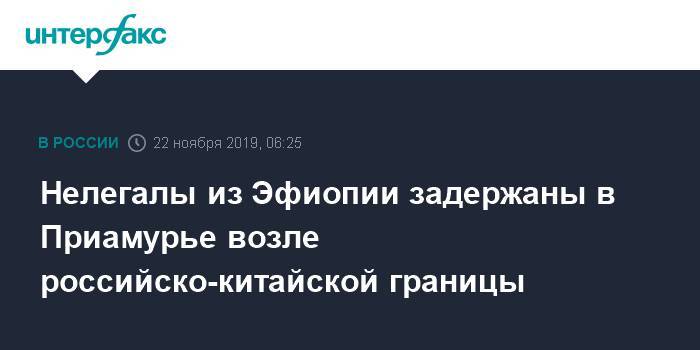 интерфакс

В РОССИИ 22 ноября 2019, 06:25

Нелегалы из Эфиопии задержаны в Приамурье возле российско-китайской границы